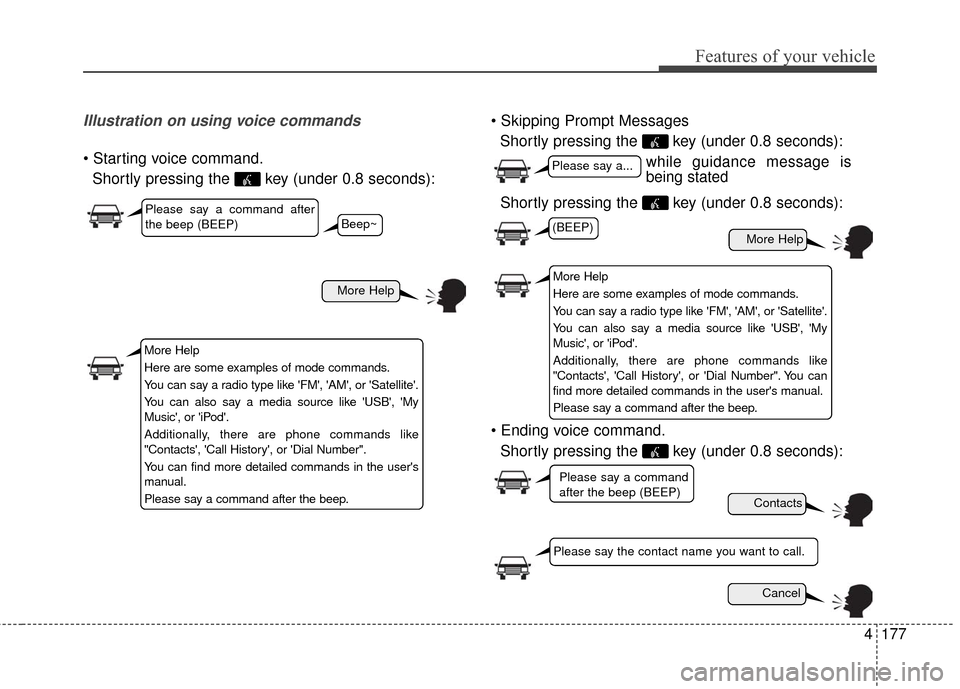 Features of your vehicle

Illustration on using voice commands

• Starting voice command.
Shortly pressing the key (under 0.8 seconds):

Please say a command after the beep (BEEP)

Beep~

More Help

More Help
Here are some examples of mode commands.
You can say a radio type like 'FM', 'AM', or 'Satellite'.
You can also say a media source like 'USB', 'My Music', or 'iPod'.
Additionally, there are phone commands like "Contacts', 'Call History', or 'Dial Number".
You can find more detailed commands in the user's manual.
Please say a command after the beep.

• Skipping Prompt Messages
Shortly pressing the key (under 0.8 seconds):

Please say a...

while guidance message is being stated

Shortly pressing the key (under 0.8 seconds):

(BEEP)

More Help

More Help
Here are some examples of mode commands.
You can say a radio type like 'FM', 'AM', or 'Satellite'.
You can also say a media source like 'USB', 'My Music', or 'iPod'.
Additionally, there are phone commands like "Contacts', 'Call History', or 'Dial Number". You can find more detailed commands in the user's manual.
Please say a command after the beep.

• Ending voice command.
Shortly pressing the key (under 0.8 seconds):

Please say a command after the beep (BEEP)

Contacts

Please say the contact name you want to call.

Cancel

4 177

carmanualsonline.info